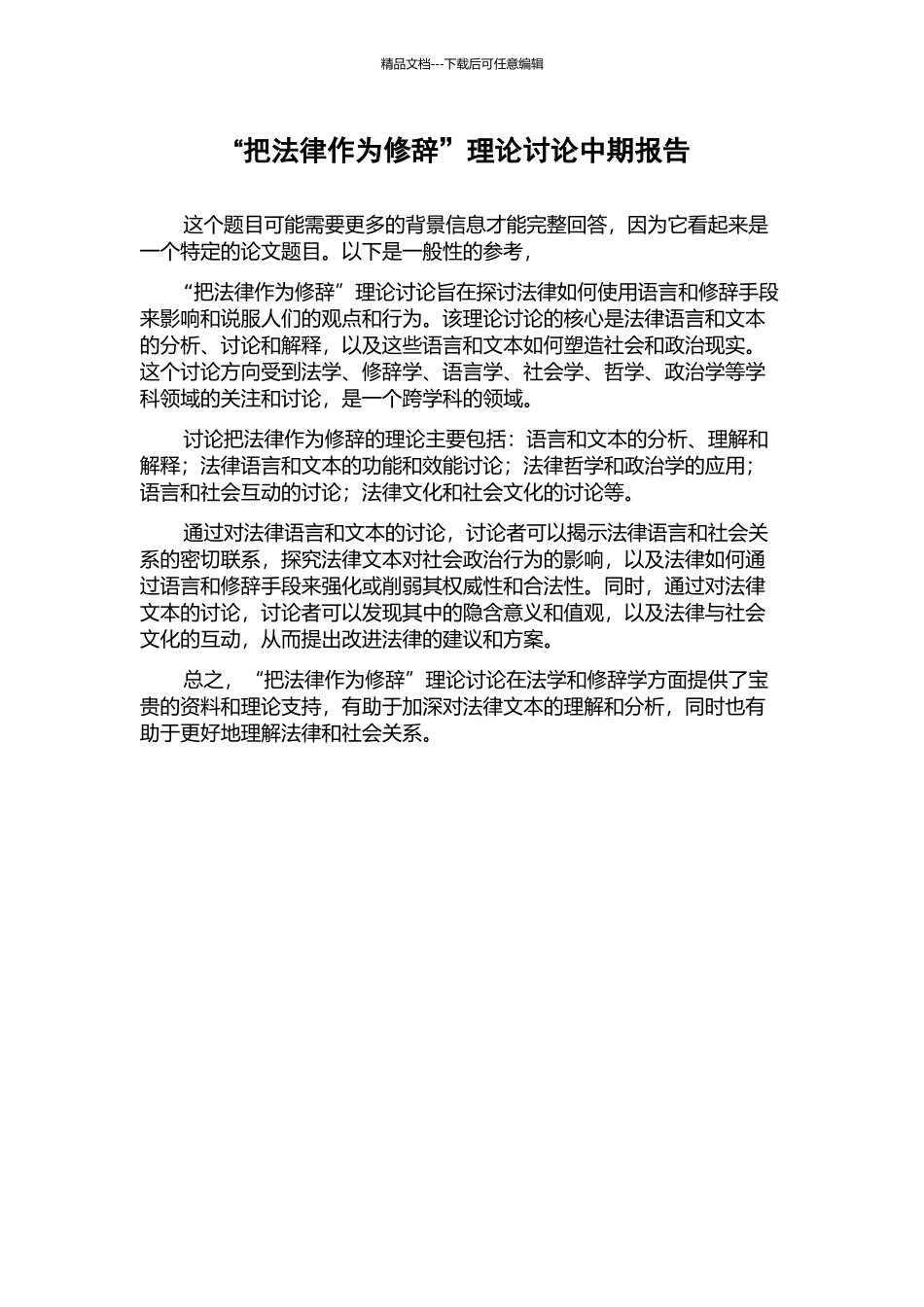 精品文档---下载后可任意编辑

“把法律作为修辞”理论讨论中期报告

这个题目可能需要更多的背景信息才能完整回答，因为它看起来是一个特定的论文题目。以下是一般性的参考，

“把法律作为修辞”理论讨论旨在探讨法律如何使用语言和修辞手段来影响和说服人们的观点和行为。该理论讨论的核心是法律语言和文本的分析、讨论和解释，以及这些语言和文本如何塑造社会和政治现实。这个讨论方向受到法学、修辞学、语言学、社会学、哲学、政治学等学科领域的关注和讨论，是一个跨学科的领域。

讨论把法律作为修辞的理论主要包括：语言和文本的分析、理解和解释；法律语言和文本的功能和效能讨论；法律哲学和政治学的应用；语言和社会互动的讨论；法律文化和社会文化的讨论等。

通过对法律语言和文本的讨论，讨论者可以揭示法律语言和社会关系的密切联系，探究法律文本对社会政治行为的影响，以及法律如何通过语言和修辞手段来强化或削弱其权威性和合法性。同时，通过对法律文本的讨论，讨论者可以发现其中的隐含意义和值观，以及法律与社会文化的互动，从而提出改进法律的建议和方案。

总之，“把法律作为修辞”理论讨论在法学和修辞学方面提供了宝贵的资料和理论支持，有助于加深对法律文本的理解和分析，同时也有助于更好地理解法律和社会关系。